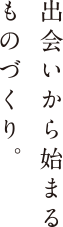 出会いから始まる
ものづくり。